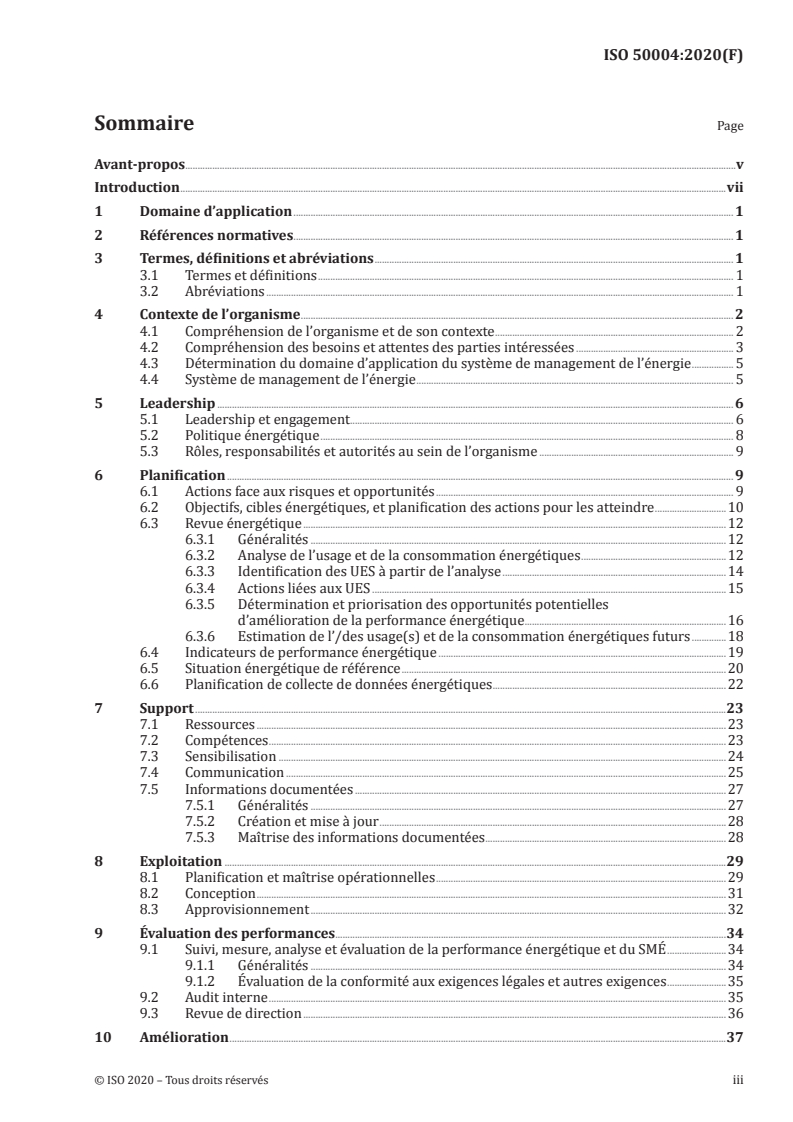 ISO 50004:2020(F)

Sommaire

Page

Avant-propos v
Introduction vii
1 Domaine d'application 1
2 Références normatives 1
3 Termes, définitions et abréviations 1
3.1 Termes et définitions 1
3.2 Abréviations 1
4 Contexte de l'organisme 2
4.1 Compréhension de l'organisme et de son contexte 2
4.2 Compréhension des besoins et attentes des parties intéressées 3
4.3 Détermination du domaine d'application du système de management de l'énergie 5
4.4 Système de management de l'énergie 5
5 Leadership 6
5.1 Leadership et engagement 6
5.2 Politique énergétique 8
5.3 Rôles, responsabilités et autorités au sein de l'organisme 9
6 Planification 9
6.1 Actions face aux risques et opportunités 9
6.2 Objectifs, cibles énergétiques, et planification des actions pour les atteindre 10
6.3 Revue énergétique 12
6.3.1 Généralités 12
6.3.2 Analyse de l'usage et de la consommation énergétiques 12
6.3.3 Identification des UES à partir de l'analyse 14
6.3.4 Actions liées aux UES 15
6.3.5 Détermination et priorisation des opportunités potentielles d'amélioration de la performance énergétique 16
6.3.6 Estimation de l'/des usage(s) et de la consommation énergétiques futurs 18
6.4 Indicateurs de performance énergétique 19
6.5 Situation énergétique de référence 20
6.6 Planification de collecte de données énergétiques 22
7 Support 23
7.1 Ressources 23
7.2 Compétences 23
7.3 Sensibilisation 24
7.4 Communication 25
7.5 Informations documentées 27
7.5.1 Généralités 27
7.5.2 Création et mise à jour 28
7.5.3 Maîtrise des informations documentées 28
8 Exploitation 29
8.1 Planification et maîtrise opérationnelles 29
8.2 Conception 31
8.3 Approvisionnement 32
9 Évaluation des performances 34
9.1 Suivi, mesure, analyse et évaluation de la performance énergétique et du SMÉ 34
9.1.1 Généralités 34
9.1.2 Évaluation de la conformité aux exigences légales et autres exigences 35
9.2 Audit interne 35
9.3 Revue de direction 36
10 Amélioration 37

© ISO 2020 – Tous droits réservés

iii